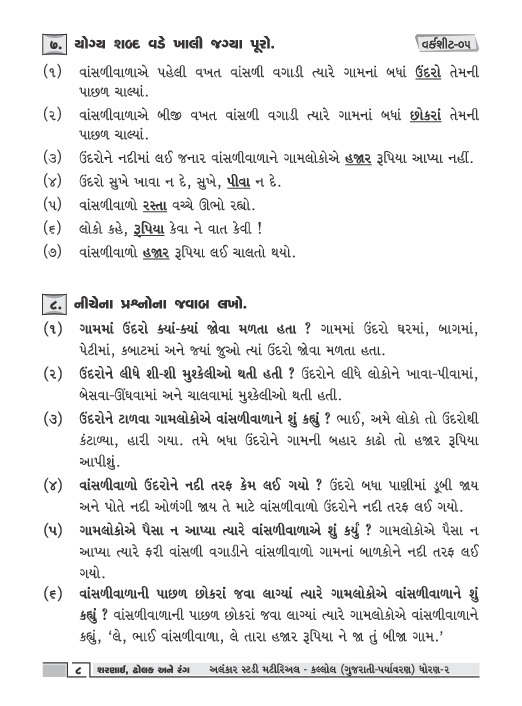 ૭. યોગ્ય શબ્દ વડે ખાલી જગ્યા પૂરો.

વર્કશીટ-૦૫

(૧) વાંસળીવાળાએ પહેલી વખત વાંસળી વગાડી ત્યારે ગામનાં બધાં ઉંદરો તેમની પાછળ ચાલ્યાં.

(૨) વાંસળીવાળાએ બીજી વખત વાંસળી વગાડી ત્યારે ગામનાં બધાં છોકરાં તેમની પાછળ ચાલ્યાં.

(૩) ઉંદરોને નદીમાં લઈ જનાર વાંસળીવાળાને ગામલોકોએ હજાર રૂપિયા આપ્યા નહીં.

(૪) ઉંદરો સુખે ખાવા ન દે, સુખે, પીવા ન દે.

(૫) વાંસળીવાળો રસ્તા વચ્ચે ઊભો રહ્યો.

(૬) લોકો કહે, રૂપિયા કેવા ને વાત કેવી !

(૭) વાંસળીવાળો હજાર રૂપિયા લઈ ચાલતો થયો.

૮. નીચેના પ્રશ્નોના જવાબ લખો.

(૧) ગામમાં ઉંદરો ક્યાં-ક્યાં જોવા મળતા હતા ? ગામમાં ઉંદરો ઘરમાં, બાગમાં, પેટીમાં, કબાટમાં અને જ્યાં જુઓ ત્યાં ઉંદરો જોવા મળતા હતા.

(૨) ઉંદરોને લીધે શી-શી મુશ્કેલીઓ થતી હતી ? ઉંદરોને લીધે લોકોને ખાવા-પીવામાં, બેસવા-ઊંઘવામાં અને ચાલવામાં મુશ્કેલીઓ થતી હતી.

(૩) ઉંદરોને ટાળવા ગામલોકોએ વાંસળીવાળાને શું કહ્યું ? ભાઈ, અમે લોકો તો ઉંદરોથી કંટાળ્યા, હારી ગયા. તમે બધા ઉંદરોને ગામની બહાર કાઢો તો હજાર રૂપિયા આપીશું.

(૪) વાંસળીવાળો ઉંદરોને નદી તરફ કેમ લઈ ગયો ? ઉંદરો બધા પાણીમાં ડૂબી જાય અને પોતે નદી ઓળંગી જાય તે માટે વાંસળીવાળો ઉંદરોને નદી તરફ લઈ ગયો.

(૫) ગામલોકોએ પૈસા ન આપ્યા ત્યારે વાંસળીવાળાએ શું કર્યું ? ગામલોકોએ પૈસા ન આપ્યા ત્યારે ફરી વાંસળી વગાડીને વાંસળીવાળો ગામનાં બાળકોને નદી તરફ લઈ ગયો.

(૬) વાંસળીવાળાની પાછળ છોકરાં જવા લાગ્યાં ત્યારે ગામલોકોએ વાંસળીવાળાને શું કહ્યું ? વાંસળીવાળાની પાછળ છોકરાં જવા લાગ્યાં ત્યારે ગામલોકોએ વાંસળીવાળાને કહ્યું, 'લે, ભાઈ વાંસળીવાળા, લે તારા હજાર રૂપિયા ને જા તું બીજા ગામ.'

૮ શરણાઈ, ઢોલક અને રંગ અલંકાર સ્ટડી મટીરિઅલ - કલ્લોલ (ગુજરાતી-પર્યાવરણ) ધોરણ-૨